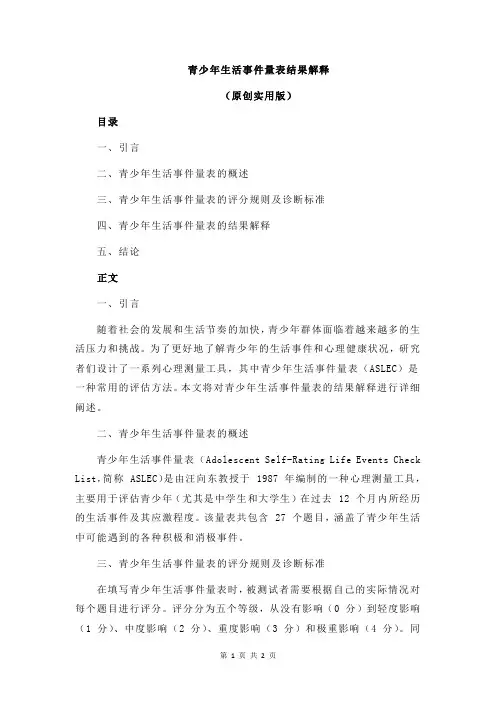 青少年生活事件量表结果解释

（原创实用版）

目录

一、引言

二、青少年生活事件量表的概述

三、青少年生活事件量表的评分规则及诊断标准

四、青少年生活事件量表的结果解释

五、结论

正文

一、引言

随着社会的发展和生活节奏的加快，青少年群体面临着越来越多的生活压力和挑战。为了更好地了解青少年的生活事件和心理健康状况，研究者们设计了一系列心理测量工具，其中青少年生活事件量表（ASLEC）是一种常用的评估方法。本文将对青少年生活事件量表的结果解释进行详细阐述。

二、青少年生活事件量表的概述

青少年生活事件量表（Adolescent Self-Rating Life Events Check List，简称 ASLEC）是由汪向东教授于 1987 年编制的一种心理测量工具，主要用于评估青少年（尤其是中学生和大学生）在过去 12 个月内所经历的生活事件及其应激程度。该量表共包含 27 个题目，涵盖了青少年生活中可能遇到的各种积极和消极事件。

三、青少年生活事件量表的评分规则及诊断标准

在填写青少年生活事件量表时，被测试者需要根据自己的实际情况对每个题目进行评分。评分分为五个等级，从没有影响（0 分）到轻度影响（1 分）、中度影响（2 分）、重度影响（3 分）和极重影响（4 分）。同

第 1 页 共 2 页